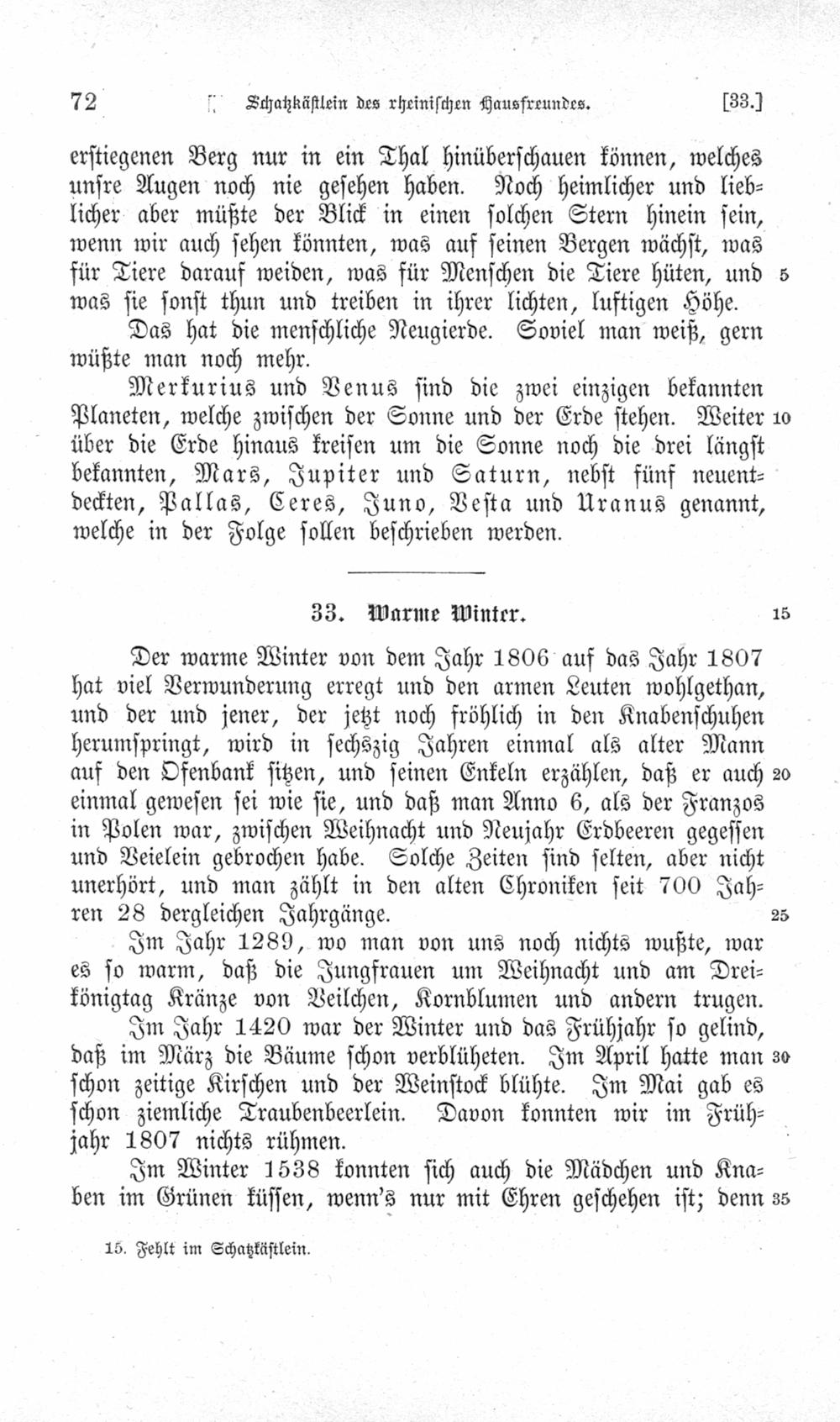 72 Schatzkästlein des rheinischen Hausfreundes. [33.]

erstiegenen Berg nur in ein Thal hinüberschauen können, welches unsre Augen noch nie gesehen haben. Noch heimlicher und lieblicher aber müßte der Blick in einen solchen Stern hinein sein, wenn wir auch sehen könnten, was auf seinen Bergen wächst, was für Tiere darauf weiden, was für Menschen die Tiere hüten, und 5 was sie sonst thun und treiben in ihrer lichten, luftigen Höhe.

Das hat die menschliche Neugierde. Soviel man weiß, gern wüßte man noch mehr.

Merkurius und Venus sind die zwei einzigen bekannten Planeten, welche zwischen der Sonne und der Erde stehen. Weiter 10 über die Erde hinaus kreisen um die Sonne noch die drei längst bekannten, Mars, Jupiter und Saturn, nebst fünf neuentdeckten, Pallas, Ceres, Juno, Vesta und Uranus genannt, welche in der Folge sollen beschrieben werden.

33. Warme Winter. 15

Der warme Winter von dem Jahr 1806 auf das Jahr 1807 hat viel Verwunderung erregt und den armen Leuten wohlgethan, und der und jener, der jetzt noch fröhlich in den Knabenschuhen herumspringt, wird in sechszig Jahren einmal als alter Mann auf den Ofenbank sitzen, und seinen Enkeln erzählen, daß er auch 20 einmal gewesen sei wie sie, und daß man Anno 6, als der Franzos in Polen war, zwischen Weihnacht und Neujahr Erdbeeren gegessen und Veielein gebrochen habe. Solche Zeiten sind selten, aber nicht unerhört, und man zählt in den alten Chroniken seit 700 Jahren 28 dergleichen Jahrgänge. 25

Im Jahr 1289, wo man von uns noch nichts wußte, war es so warm, daß die Jungfrauen um Weihnacht und am Dreikönigtag Kränze von Veilchen, Kornblumen und andern trugen.

Im Jahr 1420 war der Winter und das Frühjahr so gelind, daß im März die Bäume schon verblüheten. Im April hatte man 30 schon zeitige Kirschen und der Weinstock blühte. Im Mai gab es schon ziemliche Traubenbeerlein. Davon konnten wir im Frühjahr 1807 nichts rühmen.

Im Winter 1538 konnten sich auch die Mädchen und Knaben im Grünen küssen, wenn's nur mit Ehren geschehen ist; denn 35

15. Fehlt im Schatzkästlein.